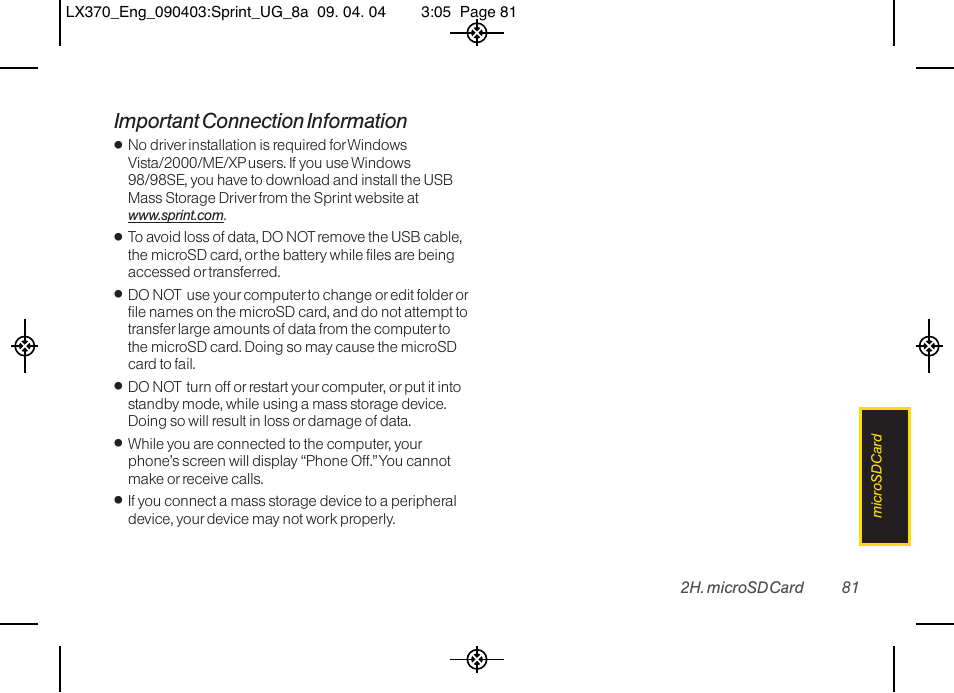 LX370_Eng_090403:Sprint_UG_8a 09. 04. 04 3:05 Page 81

Important Connection Information

● No driver installation is required for Windows Vista/2000/ME/XP users. If you use Windows 98/98SE, you have to download and install the USB Mass Storage Driver from the Sprint website at www.sprint.com.

● To avoid loss of data, DO NOT remove the USB cable, the microSD card, or the battery while files are being accessed or transferred.

● DO NOT use your computer to change or edit folder or file names on the microSD card, and do not attempt to transfer large amounts of data from the computer to the microSD card. Doing so may cause the microSD card to fail.

● DO NOT turn off or restart your computer, or put it into standby mode, while using a mass storage device. Doing so will result in loss or damage of data.

● While you are connected to the computer, your phone's screen will display "Phone Off." You cannot make or receive calls.

● If you connect a mass storage device to a peripheral device, your device may not work properly.

microSD Card

2H. microSD Card 81